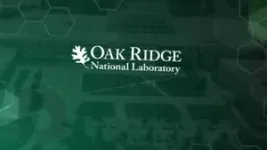 OAK RIDGE
National Laboratory